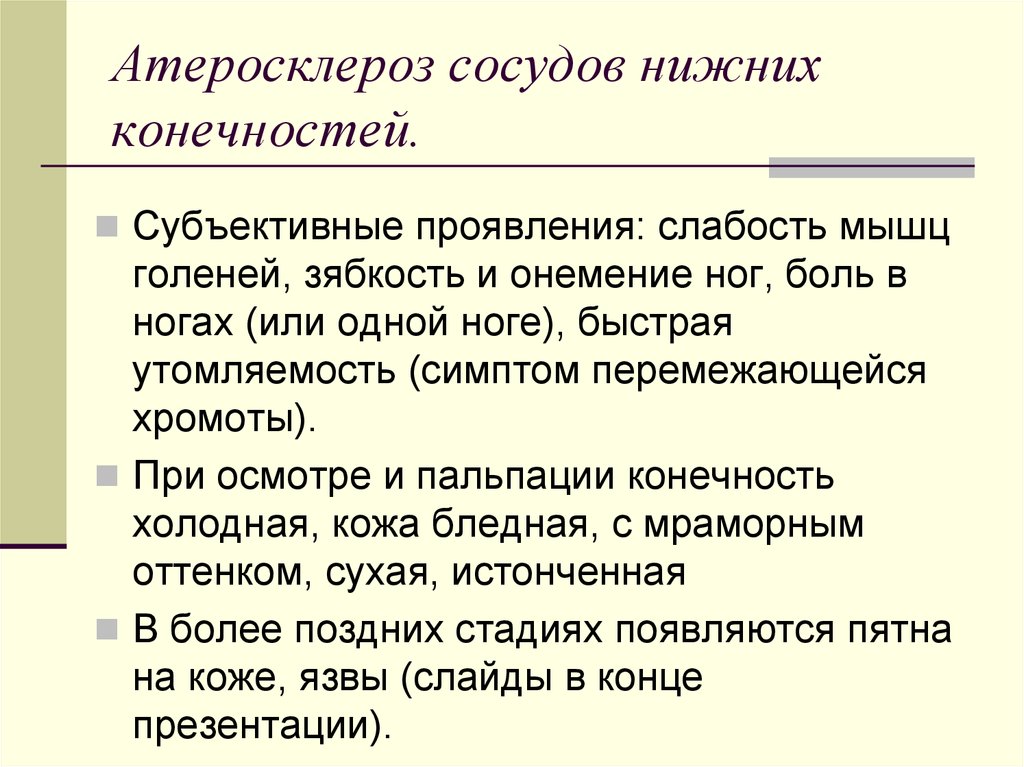 Атеросклероз сосудов нижних конечностей.

Субъективные проявления: слабость мышц голеней, зябкость и онемение ног, боль в ногах (или одной ноге), быстрая утомляемость (симптом перемежающейся хромоты).

При осмотре и пальпации конечность холодная, кожа бледная, с мраморным оттенком, сухая, истонченная

В более поздних стадиях появляются пятна на коже, язвы (слайды в конце презентации).